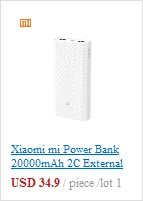 mi

Xiaomi mi Power Bank 20000mAh 2C External

USD 34.9 / piece /lot 1